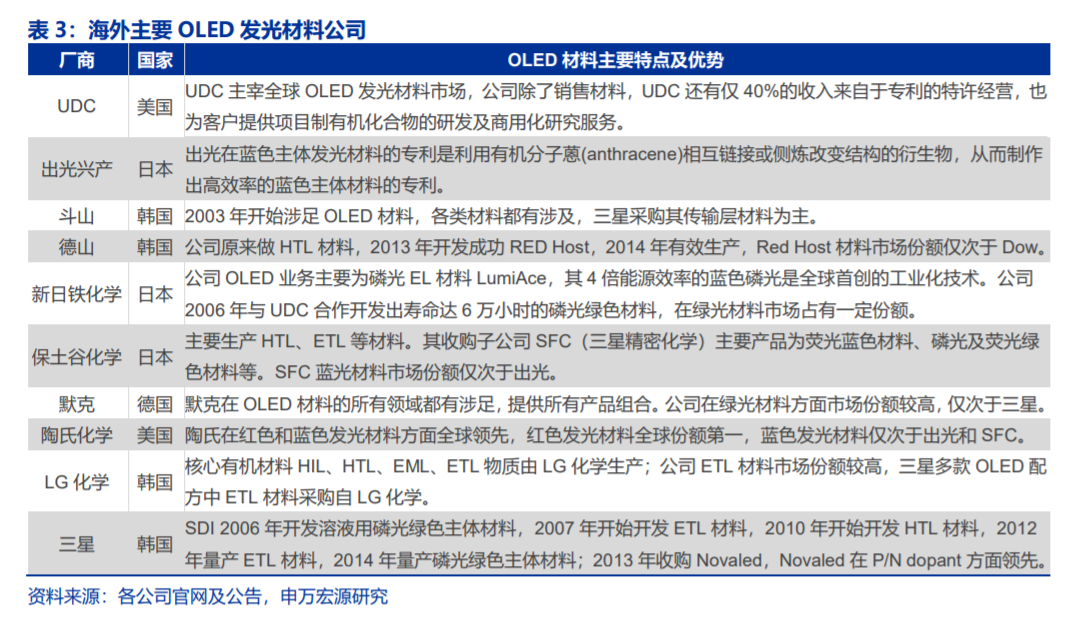 表 3：海外主要 OLED 发光材料公司

| 厂商 | 国家 | OLED 材料主要特点及优势 |
|---|---|---|
| UDC | 美国 | UDC 主宰全球 OLED 发光材料市场，公司除了销售材料，UDC 还有仅 40%的收入来自于专利的特许经营，也为客户提供项目制有机化合物的研发及商用化研究服务。 |
| 出光兴产 | 日本 | 出光在蓝色主体发光材料的专利是利用有机分子蒽(anthracene)相互链接或侧炼改变结构的衍生物，从而制作出高效率的蓝色主体材料的专利。 |
| 斗山 | 韩国 | 2003 年开始涉足 OLED 材料，各类材料都有涉及，三星采购其传输层材料为主。 |
| 德山 | 韩国 | 公司原来做 HTL 材料，2013 年开发成功 RED Host，2014 年有效生产，Red Host 材料市场份额仅次于 Dow。 |
| 新日铁化学 | 日本 | 公司 OLED 业务主要为磷光 EL 材料 LumiAce，其 4 倍能源效率的蓝色磷光是全球首创的工业化技术。公司 2006 年与 UDC 合作开发出寿命达 6 万小时的磷光绿色材料，在绿光材料市场占有一定份额。 |
| 保土谷化学 | 日本 | 主要生产 HTL、ETL 等材料。其收购子公司 SFC（三星精密化学）主要产品为荧光蓝色材料、磷光及荧光绿色材料等。SFC 蓝光材料市场份额仅次于出光。 |
| 默克 | 德国 | 默克在 OLED 材料的所有领域都有涉足，提供所有产品组合。公司在绿光材料方面市场份额较高，仅次于三星。 |
| 陶氏化学 | 美国 | 陶氏在红色和蓝色发光材料方面全球领先，红色发光材料全球份额第一，蓝色发光材料仅次于出光和 SFC。 |
| LG 化学 | 韩国 | 核心有机材料 HIL、HTL、EML、ETL 物质由 LG 化学生产；公司 ETL 材料市场份额较高，三星多款 OLED 配方中 ETL 材料采购自 LG 化学。 |
| 三星 | 韩国 | SDI 2006 年开发溶液用磷光绿色主体材料，2007 年开始开发 ETL 材料，2010 年开始开发 HTL 材料，2012 年量产 ETL 材料，2014 年量产磷光绿色主体材料；2013 年收购 Novaled，Novaled 在 P/N dopant 方面领先。 |

资料来源：各公司官网及公告，申万宏源研究